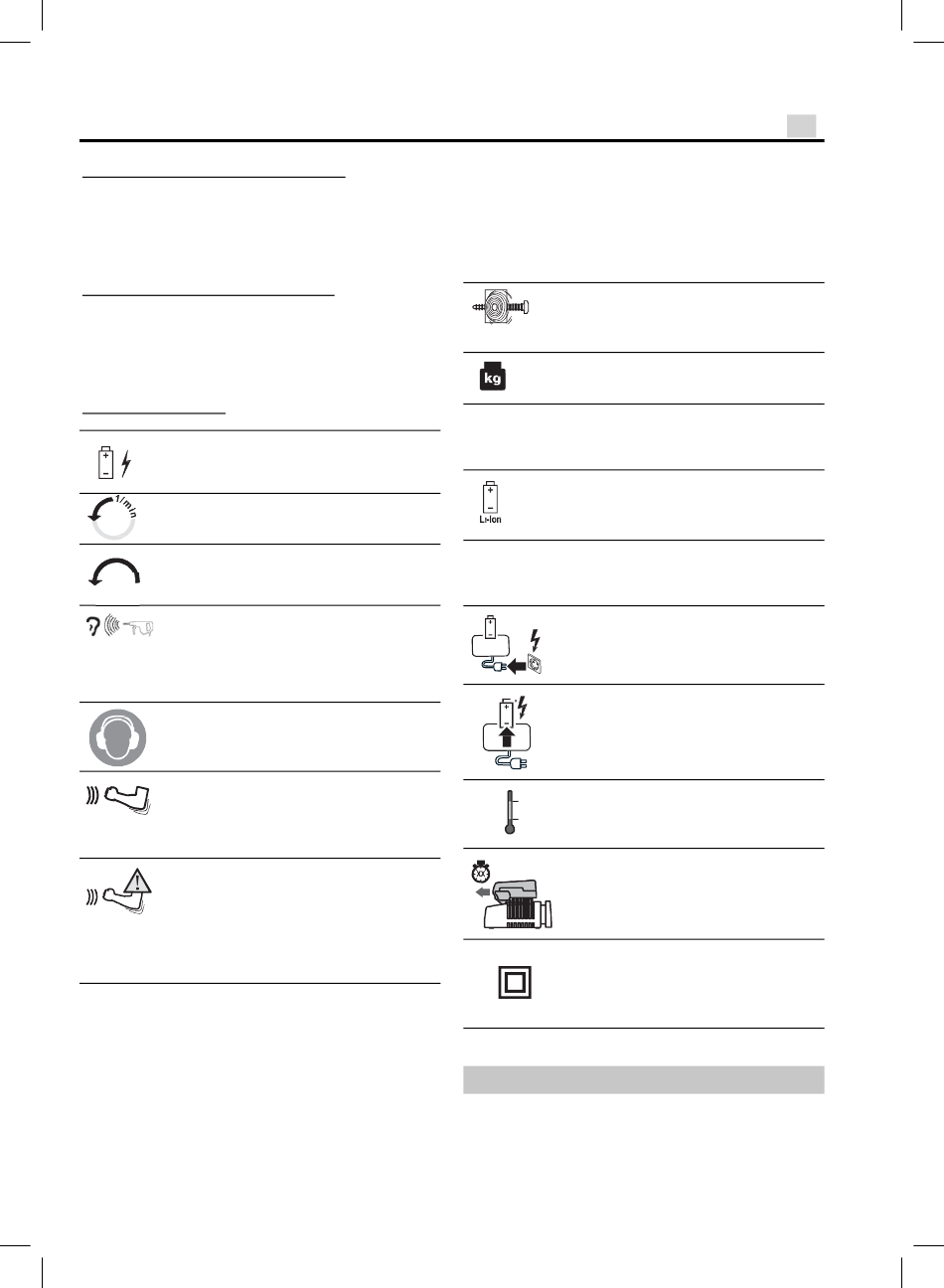 1/min

kg

Li-Ion

XX